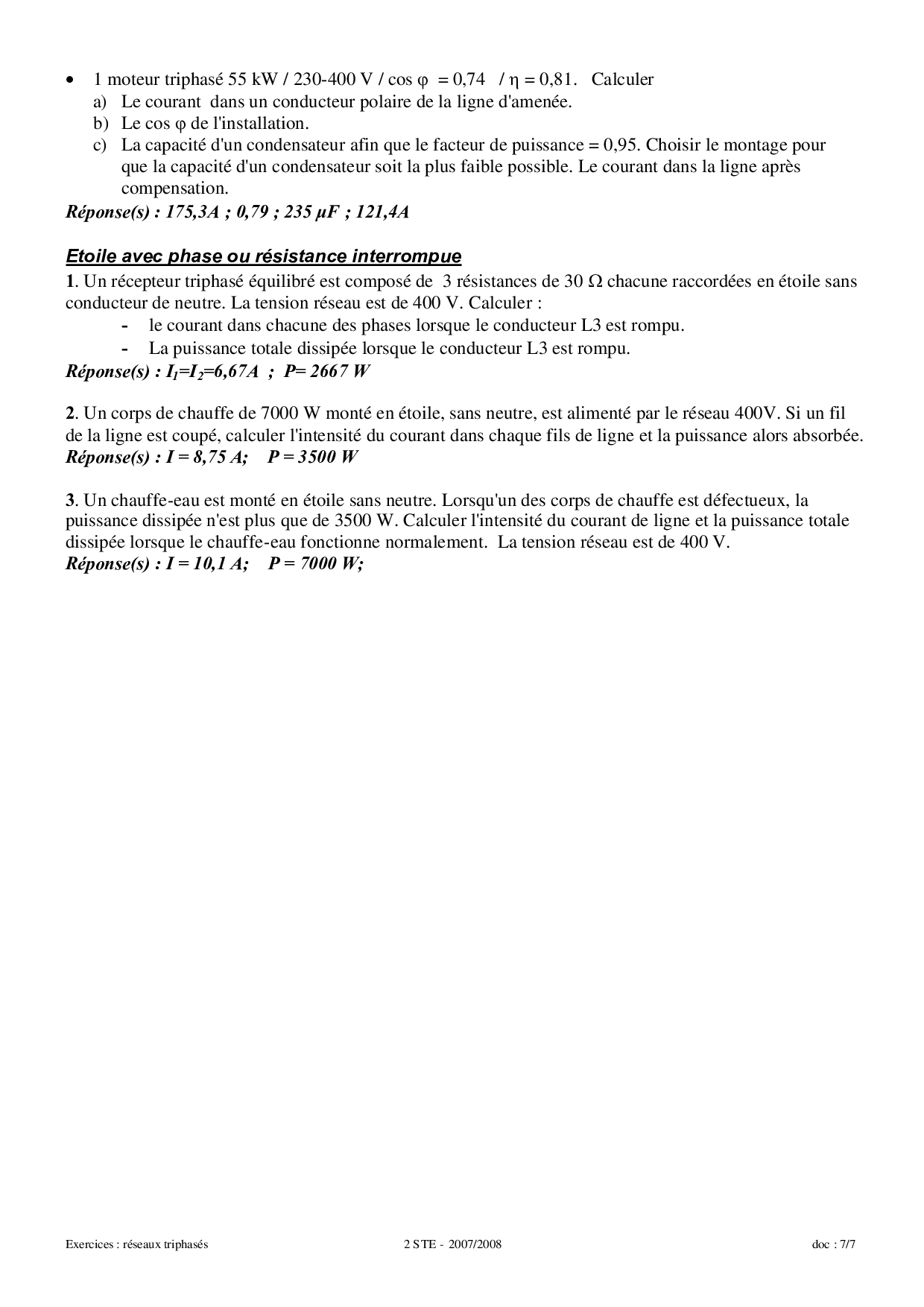 • 1 moteur triphasé 55 kW / 230-400 V / cos φ = 0,74 / η = 0,81. Calculer
a) Le courant dans un conducteur polaire de la ligne d'amenée.
b) Le cos φ de l'installation.
c) La capacité d'un condensateur afin que le facteur de puissance = 0,95. Choisir le montage pour que la capacité d'un condensateur soit la plus faible possible. Le courant dans la ligne après compensation.
Réponse(s) : 175,3A ; 0,79 ; 235 µF ; 121,4A

Etoile avec phase ou résistance interrompue
1. Un récepteur triphasé équilibré est composé de 3 résistances de 30 Ω chacune raccordées en étoile sans conducteur de neutre. La tension réseau est de 400 V. Calculer :
- le courant dans chacune des phases lorsque le conducteur L3 est rompu.
- La puissance totale dissipée lorsque le conducteur L3 est rompu.
Réponse(s) : $I_1$=$I_2$=6,67A ; P= 2667 W

2. Un corps de chauffe de 7000 W monté en étoile, sans neutre, est alimenté par le réseau 400V. Si un fil de la ligne est coupé, calculer l'intensité du courant dans chaque fils de ligne et la puissance alors absorbée.
Réponse(s) : I = 8,75 A; P = 3500 W

3. Un chauffe-eau est monté en étoile sans neutre. Lorsqu'un des corps de chauffe est défectueux, la puissance dissipée n'est plus que de 3500 W. Calculer l'intensité du courant de ligne et la puissance totale dissipée lorsque le chauffe-eau fonctionne normalement. La tension réseau est de 400 V.
Réponse(s) : I = 10,1 A; P = 7000 W;

Exercices : réseaux triphasés 2 STE - 2007/2008 doc : 7/7